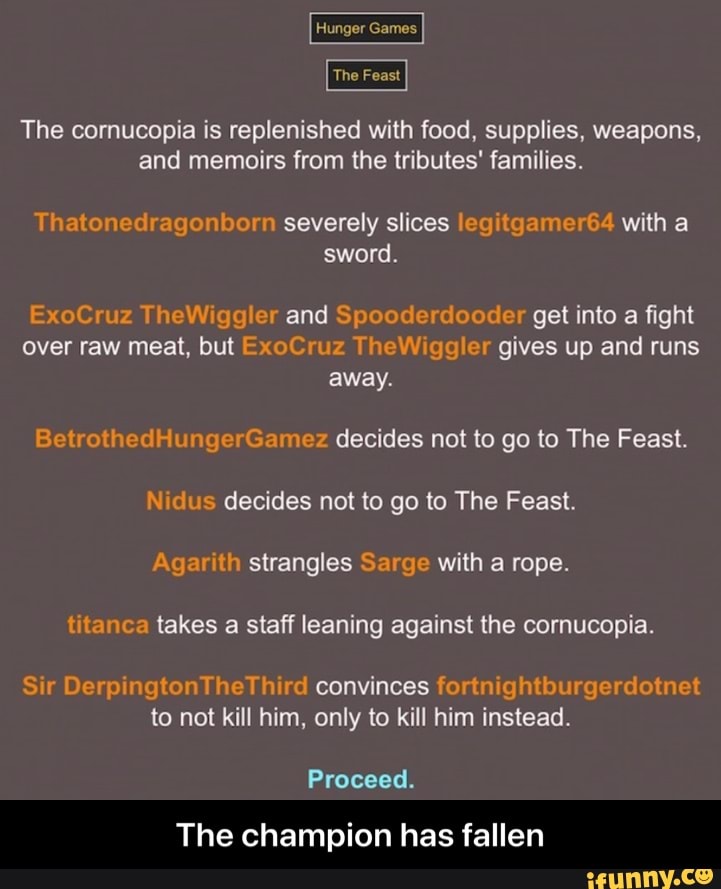 Hunger Games

The Feast

The cornucopia is replenished with food, supplies, weapons, and memoirs from the tributes' families.

Thatonedragonborn severely slices legitgamer64 with a sword.

ExoCruz TheWiggler and Spooderdooder get into a fight over raw meat, but ExoCruz TheWiggler gives up and runs away.

BetrothedHungerGamez decides not to go to The Feast.

Nidus decides not to go to The Feast.

Agarith strangles Sarge with a rope.

titanca takes a staff leaning against the cornucopia.

Sir DerpingtonTheThird convinces fortnightburgerdotnet to not kill him, only to kill him instead.

Proceed.

The champion has fallen

ifunny.co